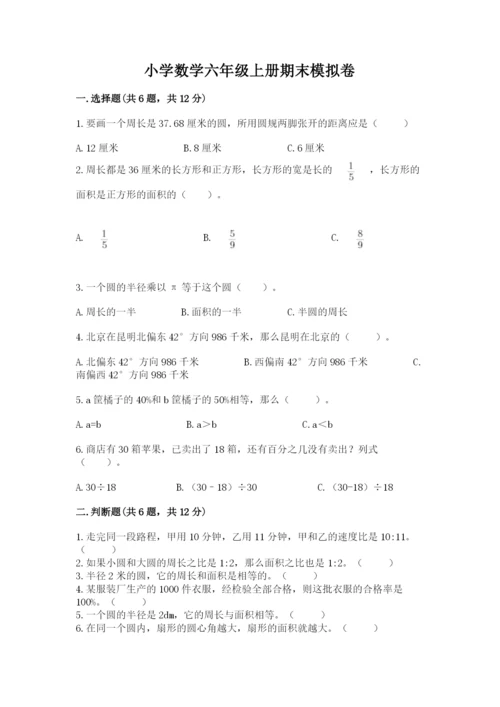 小学数学六年级上册期末模拟卷

一.选择题(共6题，共12分)

1.要画一个周长是37.68厘米的圆，所用圆规两脚张开的距离应是（　　）

A.12厘米　　B.8厘米　　C.6厘米

2.周长都是36厘米的长方形和正方形，长方形的宽是长的 $\frac{1}{5}$ ，长方形的面积是正方形的面积的（　　）。

A. $\frac{1}{5}$　　B. $\frac{5}{9}$　　C. $\frac{8}{9}$

3.一个圆的半径乘以 π 等于这个圆（　　）。

A.周长的一半　　B.面积的一半　　C.半圆的周长

4.北京在昆明北偏东42°方向986千米，那么昆明在北京的（　　）。

A.北偏东42°方向986千米　　B.西偏南42°方向986千米　　C.南偏西42°方向986千米

5.a筐橘子的40%和b筐橘子的50%相等，那么（　　）。

A.a=b　　B.a>b　　C.a<b

6.商店有30箱苹果，已卖出了18箱，还有百分之几没有卖出？列式（　　）。

A.30÷18　　B.（30－18）÷30　　C.（30-18）÷18

二.判断题(共6题，共12分)

1.走完同一段路程，甲用10分钟，乙用11分钟，甲和乙的速度比是10:11。（　　）
2.如果小圆和大圆的周长之比是1:2，那么面积之比也是1:2。（　　）
3.半径2米的圆，它的周长和面积是相等的。（　　）
4.某服装厂生产的1000件衣服，经检验全部合格，则这批衣服的合格率是100%。（　　）
5.一个圆的半径是2dm，它的周长与面积相等。（　　）
6.在同一个圆内，扇形的圆心角越大，扇形的面积就越大。（　　）